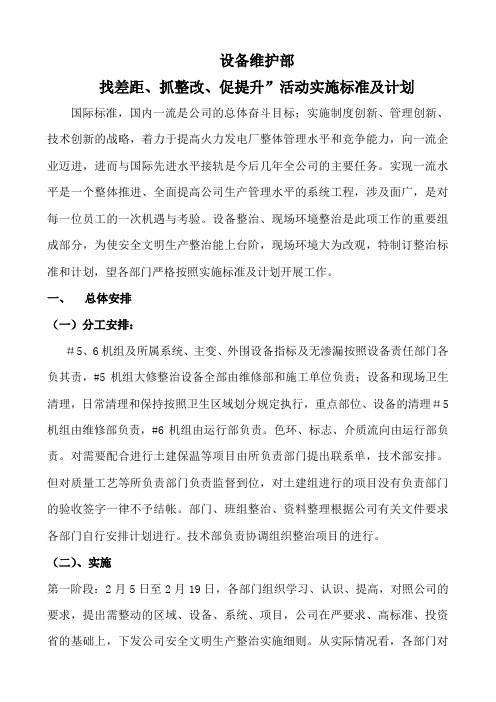 设备维护部

找差距、抓整改、促提升”活动实施标准及计划

国际标准，国内一流是公司的总体奋斗目标；实施制度创新、管理创新、技术创新的战略，着力于提高火力发电厂整体管理水平和竞争能力，向一流企业迈进，进而与国际先进水平接轨是今后几年全公司的主要任务。实现一流水平是一个整体推进、全面提高公司生产管理水平的系统工程，涉及面广，是对每一位员工的一次机遇与考验。设备整治、现场环境整治是此项工作的重要组成部分，为使安全文明生产整治能上台阶，现场环境大为改观，特制订整治标准和计划，望各部门严格按照实施标准及计划开展工作。

一、 总体安排

（一）分工安排：

＃5、6机组及所属系统、主变、外围设备指标及无渗漏按照设备责任部门各负其责，#5 机组大修整治设备全部由维修部和施工单位负责；设备和现场卫生清理，日常清理和保持按照卫生区域划分规定执行，重点部位、设备的清理＃5机组由维修部负责，#6 机组由运行部负责。色环、标志、介质流向由运行部负责。对需要配合进行土建保温等项目由所负责部门提出联系单，技术部安排。但对质量工艺等所负责部门负责监督到位，对土建组进行的项目没有负责部门的验收签字一律不予结帐。部门、班组整治、资料整理根据公司有关文件要求各部门自行安排计划进行。技术部负责协调组织整治项目的进行。

（二）、实施

第一阶段：2月5日至2月19日，各部门组织学习、认识、提高，对照公司的要求，提出需整动的区域、设备、系统、项目，公司在严要求、高标准、投资省的基础上，下发公司安全文明生产整治实施细则。从实际情况看，各部门对